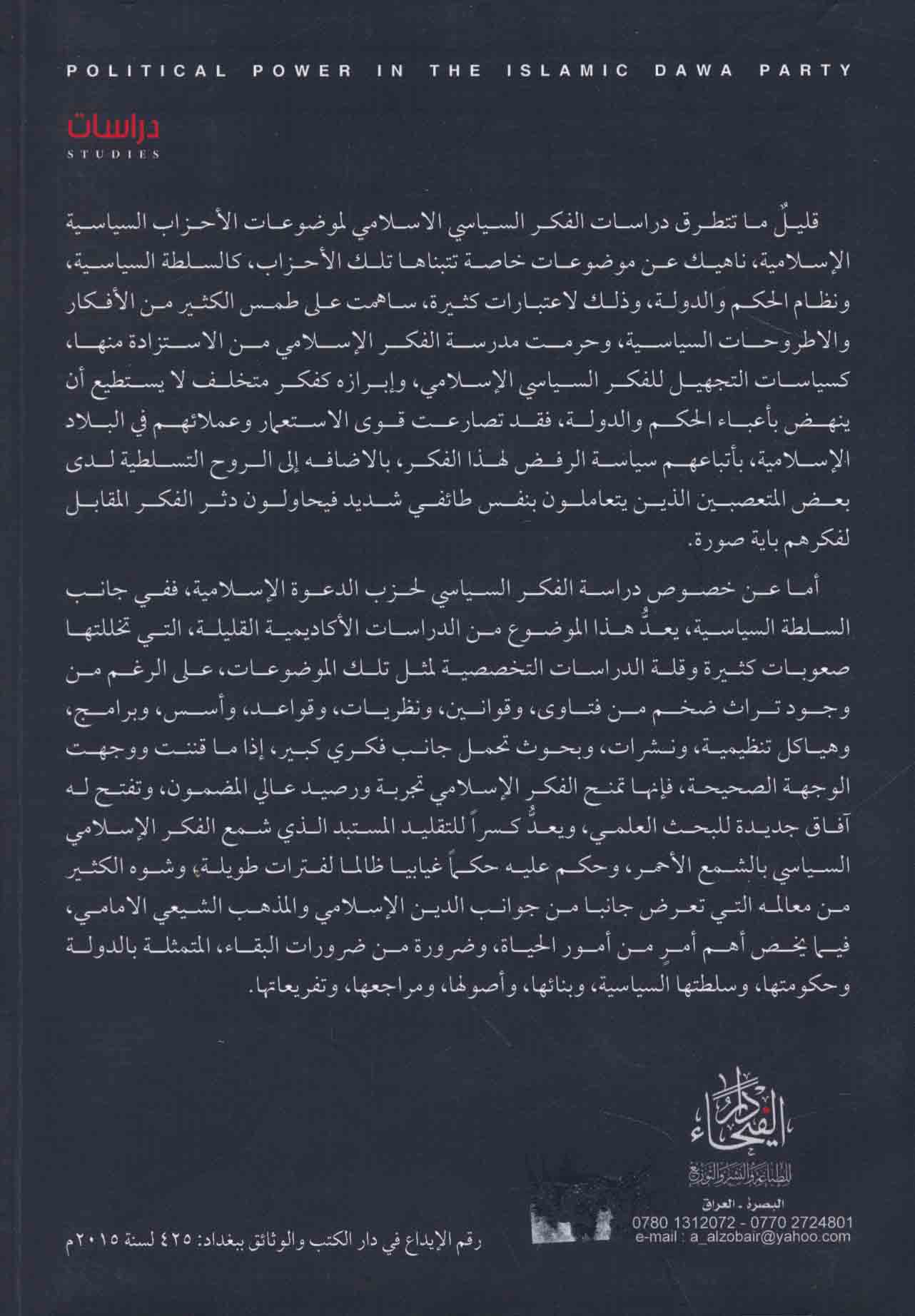 POLITICAL POWER IN THE ISLAMIC DAWA PARTY

دراسات
STUDIES

قليلٌ ما تتطرق دراسات الفكر السياسي الاسلامي لموضوعات الأحزاب السياسية الإسلامية، ناهيك عن موضوعات خاصة تتبناها تلك الأحزاب، كالسلطة السياسية، ونظام الحكم والدولة، وذلك لاعتبارات كثيرة، ساهمت على طمس الكثير من الأفكار والاطروحات السياسية، وحرمت مدرسة الفكر الإسلامي من الاستزادة منها، كسياسات التجهيل للفكر السياسي الإسلامي، وإبرازه كفكر متخلف لا يستطيع أن ينهض بأعباء الحكم والدولة، فقد تصارعت قوى الاستعمار وعملائهم في البلاد الإسلامية، بأتباعهم سياسة الرفض لهذا الفكر، بالاضافه إلى الروح التسلطية لدى بعض المتعصبين الذين يتعاملون بنفس طائفي شديد فيحاولون دثر الفكر المقابل لفكرهم باية صورة.

أما عن خصوص دراسة الفكر السياسي لحزب الدعوة الإسلامية، ففي جانب السلطة السياسية، يعدُّ هذا الموضوع من الدراسات الأكاديمية القليلة، التي تخللتها صعوبات كثيرة وقلة الدراسات التخصصية لمثل تلك الموضوعات، على الرغم من وجود تراث ضخم من فتاوى، وقوانين، ونظريات، وقواعد، وأسس، وبرامج، وهياكل تنظيمية، ونشرات، وبحوث تحمل جانب فكري كبير، إذا ما قننت ووجهت الوجهة الصحيحة، فإنها تمنح الفكر الإسلامي تجربة ورصيد عالي المضمون، وتفتح له آفاق جديدة للبحث العلمي، ويعدُّ كسراً للتقليد المستبد الذي شمع الفكر الإسلامي السياسي بالشمع الأحمر، وحكم عليه حكماً غيابيا ظالما لفترات طويلة، وشوه الكثير من معالمه التي تعرض جانبا من جوانب الدين الإسلامي والمذهب الشيعي الامامي، فيما يخص أهم أمرٍ من أمور الحياة، وضرورة من ضرورات البقاء، المتمثلة بالدولة وحكومتها، وسلطتها السياسية، وبنائها، وأصولها، ومراجعها، وتفريعاتها.

دار الفيحاء
للطباعة والنشر والتوزيع
البصرة - العراق
0780 1312072 - 0770 2724801
e-mail : a_alzobair@yahoo.com

رقم الإيداع في دار الكتب والوثائق ببغداد: ٤٢٥ لسنة ٢٠١٥م